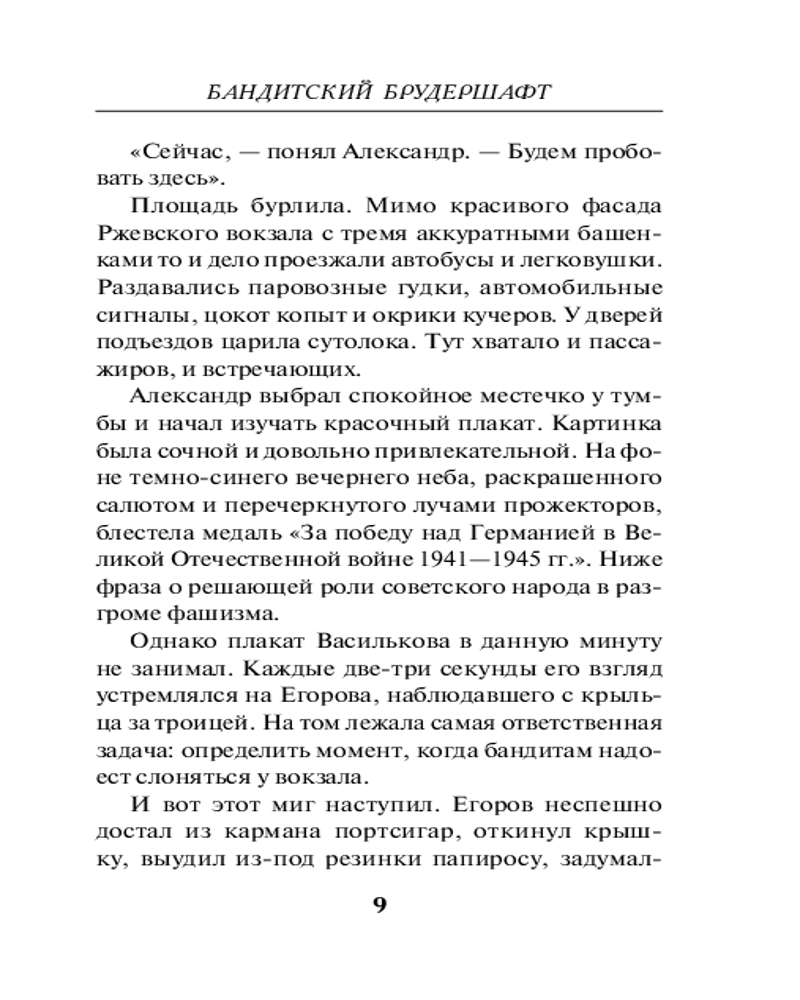 БАНДИТСКИЙ БРУДЕРШАФТ

«Сейчас, — понял Александр. — Будем пробовать здесь».

Площадь бурлила. Мимо красивого фасада Ржевского вокзала с тремя аккуратными башенками то и дело проезжали автобусы и легковушки. Раздавались паровозные гудки, автомобильные сигналы, цокот копыт и окрики кучеров. У дверей подъездов царила сутолока. Тут хватало и пассажиров, и встречающих.

Александр выбрал спокойное местечко у тумбы и начал изучать красочный плакат. Картинка была сочной и довольно привлекательной. На фоне темно-синего вечернего неба, раскрашенного салютом и перечеркнутого лучами прожекторов, блестела медаль «За победу над Германией в Великой Отечественной войне 1941—1945 гг.». Ниже фраза о решающей роли советского народа в разгроме фашизма.

Однако плакат Василькова в данную минуту не занимал. Каждые две-три секунды его взгляд устремлялся на Егорова, наблюдавшего с крыльца за троицей. На том лежала самая ответственная задача: определить момент, когда бандитам надоест слоняться у вокзала.

И вот этот миг наступил. Егоров неспешно достал из кармана портсигар, откинул крышку, выудил из-под резинки папиросу, задумал-

9